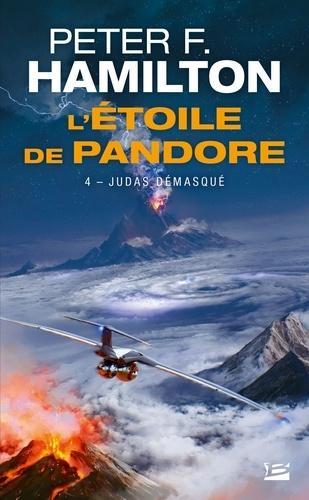 PETER F.
HAMILTON

L'ÉTOILE DE PANDORE

4 – JUDAS DÉMASQUÉ